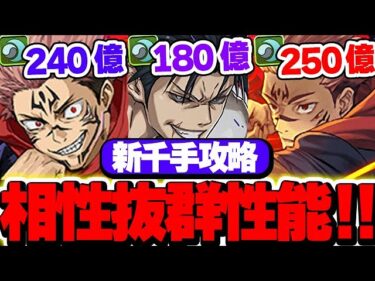 240億 180億 250億

新千手攻略

相性抜群性能!!